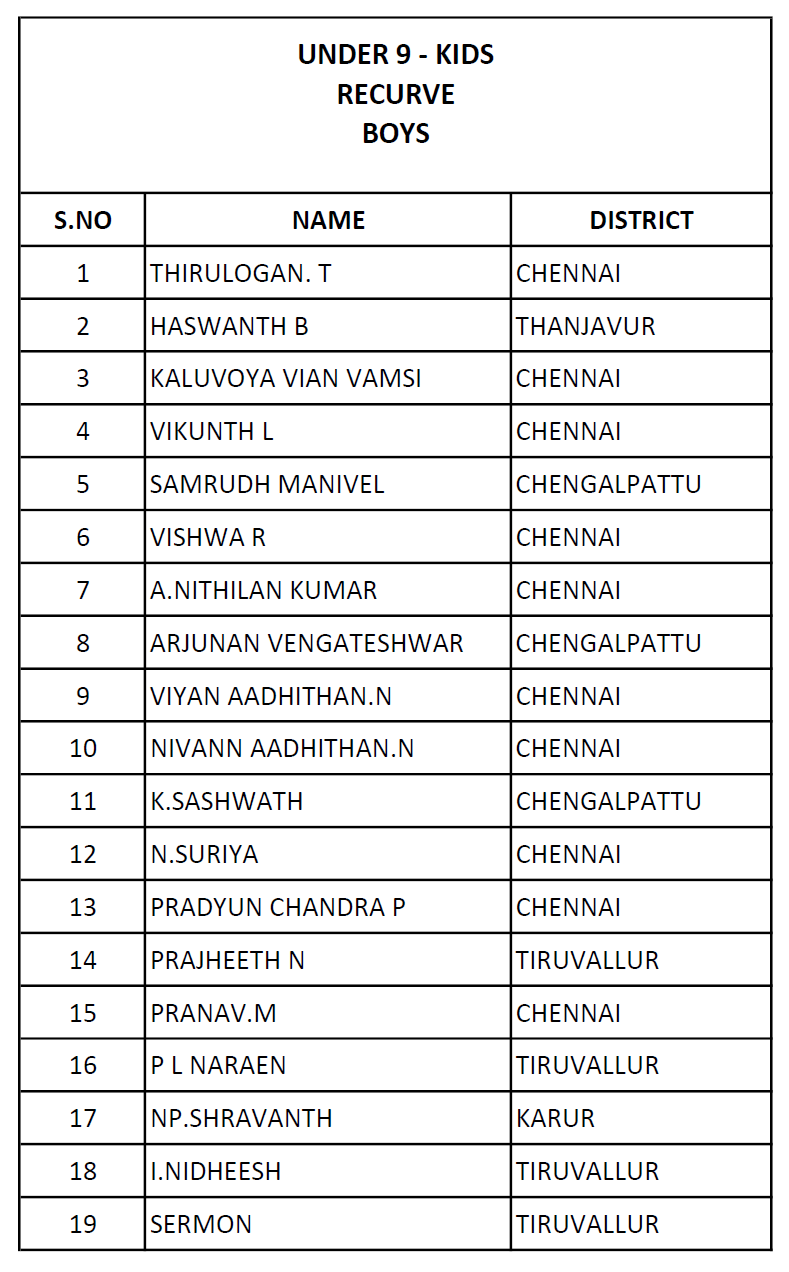 UNDER 9 - KIDS
RECURVE
BOYS

| S.NO | NAME | DISTRICT |
|---|---|---|
| 1 | THIRULOGAN. T | CHENNAI |
| 2 | HASWANTH B | THANJAVUR |
| 3 | KALUVOYA VIAN VAMSI | CHENNAI |
| 4 | VIKUNTH L | CHENNAI |
| 5 | SAMRUDH MANIVEL | CHENGALPATTU |
| 6 | VISHWA R | CHENNAI |
| 7 | A.NITHILAN KUMAR | CHENNAI |
| 8 | ARJUNAN VENGATESHWAR | CHENGALPATTU |
| 9 | VIYAN AADHITHAN.N | CHENNAI |
| 10 | NIVANN AADHITHAN.N | CHENNAI |
| 11 | K.SASHWATH | CHENGALPATTU |
| 12 | N.SURIYA | CHENNAI |
| 13 | PRADYUN CHANDRA P | CHENNAI |
| 14 | PRAJHEETH N | TIRUVALLUR |
| 15 | PRANAV.M | CHENNAI |
| 16 | P L NARAEN | TIRUVALLUR |
| 17 | NP.SHRAVANTH | KARUR |
| 18 | I.NIDHEESH | TIRUVALLUR |
| 19 | SERMON | TIRUVALLUR |